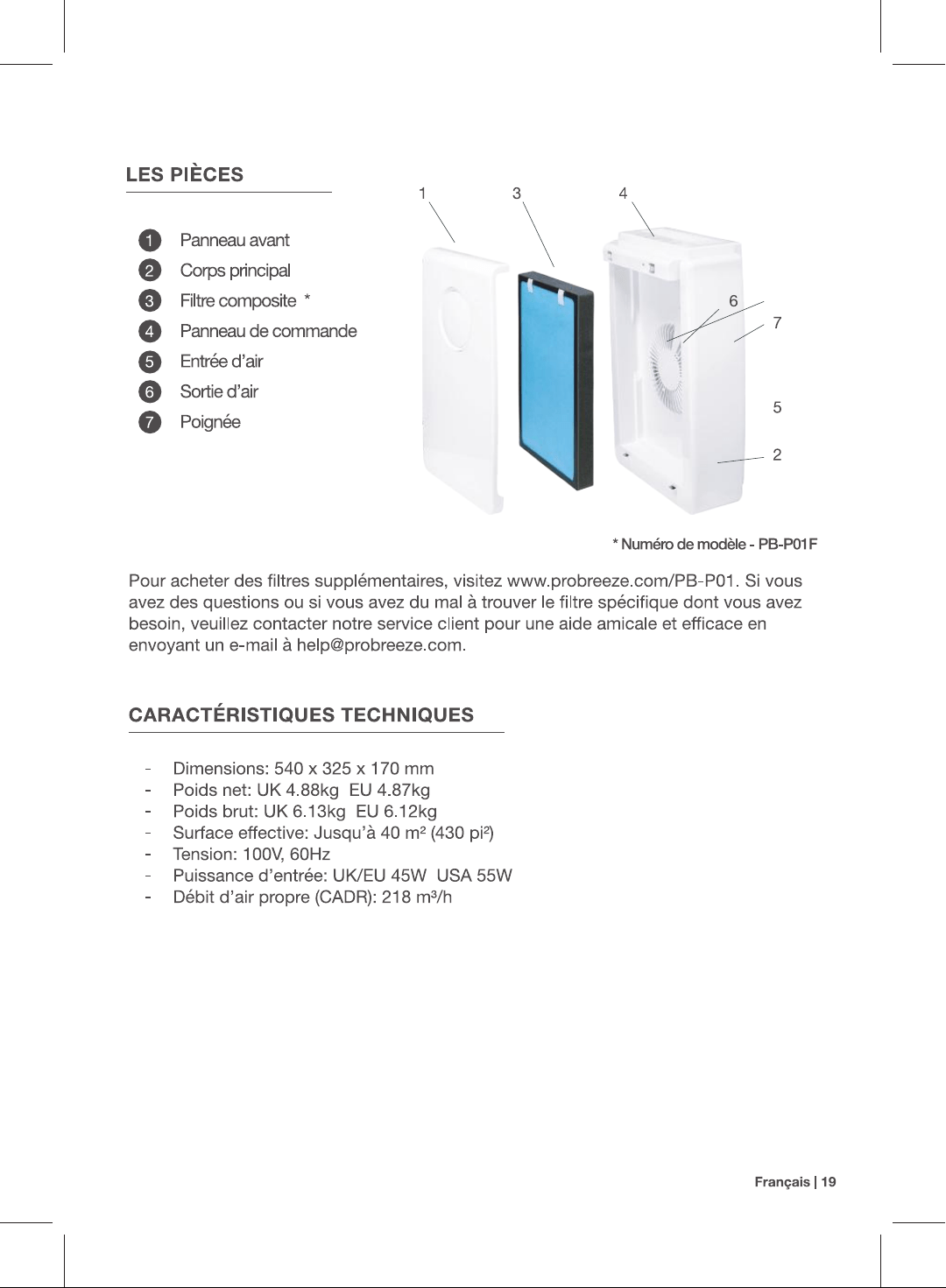 LES PIÈCES

1 Panneau avant
2 Corps principal
3 Filtre composite *
4 Panneau de commande
5 Entrée d'air
6 Sortie d'air
7 Poignée

1 3 4 6 7 5 2

* Numéro de modèle - PB-P01F

Pour acheter des filtres supplémentaires, visitez www.probreeze.com/PB-P01. Si vous avez des questions ou si vous avez du mal à trouver le filtre spécifique dont vous avez besoin, veuillez contacter notre service client pour une aide amicale et efficace en envoyant un e-mail à help@probreeze.com.

CARACTÉRISTIQUES TECHNIQUES

- Dimensions: 540 x 325 x 170 mm
- Poids net: UK 4.88kg EU 4.87kg
- Poids brut: UK 6.13kg EU 6.12kg
- Surface effective: Jusqu'à 40 m² (430 pi²)
- Tension: 100V, 60Hz
- Puissance d'entrée: UK/EU 45W USA 55W
- Débit d'air propre (CADR): 218 m³/h

Français | 19